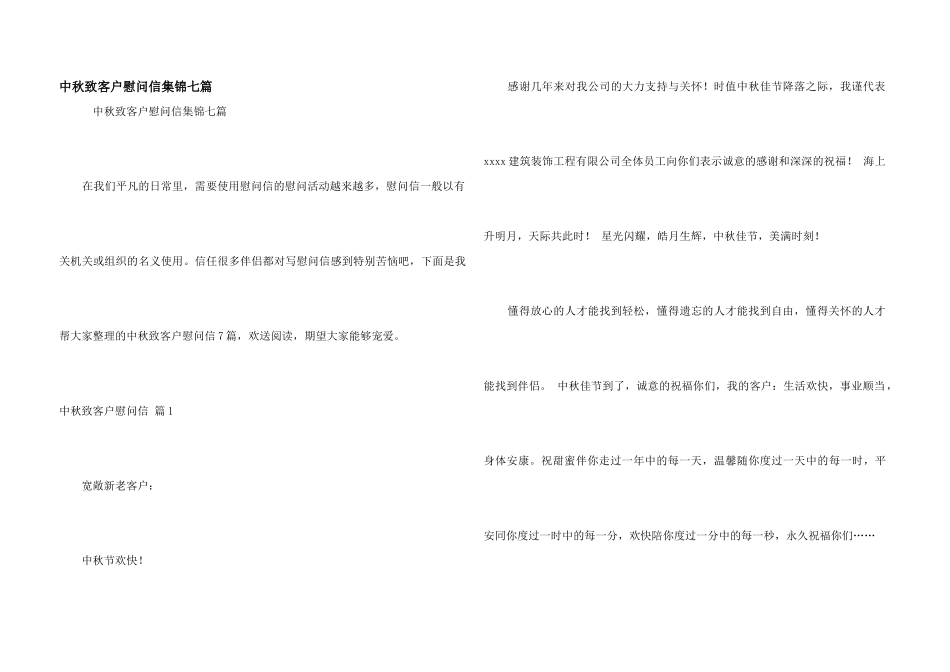 中秋致客户慰问信集锦七篇

中秋致客户慰问信集锦七篇

在我们平凡的日常里，需要使用慰问信的慰问活动越来越多，慰问信一般以有关机关或组织的名义使用。信任很多伴侣都对写慰问信感到特别苦恼吧，下面是我帮大家整理的中秋致客户慰问信7篇，欢送阅读，期望大家能够宠爱。

中秋致客户慰问信 篇1

宽敞新老客户：

中秋节欢快！

感谢几年来对我公司的大力支持与关怀！时值中秋佳节降落之际，我谨代表xxxx建筑装饰工程有限公司全体员工向你们表示诚意的感谢和深深的祝福！ 海上升明月，天际共此时！ 星光闪耀，皓月生辉，中秋佳节，美满时刻！

懂得放心的人才能找到轻松，懂得遗忘的人才能找到自由，懂得关怀的人才能找到伴侣。 中秋佳节到了，诚意的祝福你们，我的客户：生活欢快，事业顺当，身体安康。祝甜蜜伴你走过一年中的每一天，温馨随你度过一天中的每一时，平安同你度过一时中的每一分，欢快陪你度过一分中的每一秒，永久祝福你们……